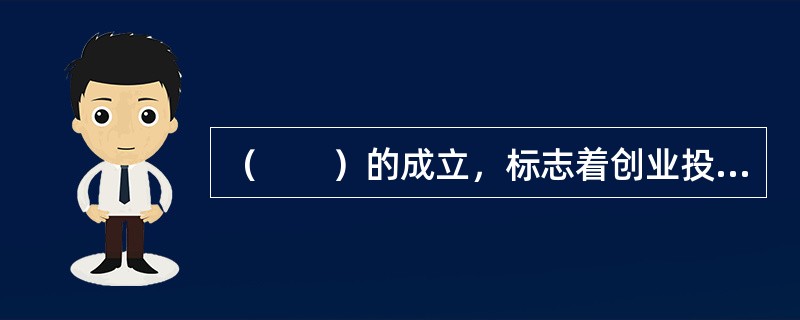 （　　）的成立，标志着创业投...